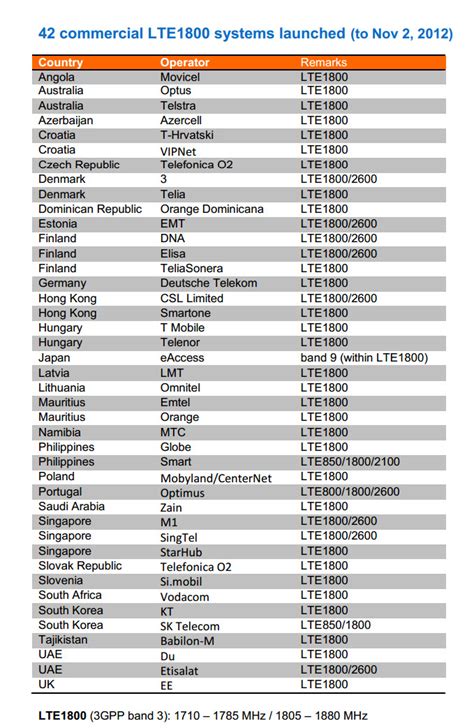 42 commercial LTE1800 systems launched (to Nov 2, 2012)

| Country | Operator | Remarks |
|---|---|---|
| Angola | Movicel | LTE1800 |
| Australia | Optus | LTE1800 |
| Australia | Telstra | LTE1800 |
| Azerbaijan | Azercell | LTE1800 |
| Croatia | T-Hrvatski | LTE1800 |
| Croatia | VIPNet | LTE1800 |
| Czech Republic | Telefonica O2 | LTE1800 |
| Denmark | 3 | LTE1800/2600 |
| Denmark | Telia | LTE1800 |
| Dominican Republic | Orange Dominicana | LTE1800 |
| Estonia | EMT | LTE1800/2600 |
| Finland | DNA | LTE1800/2600 |
| Finland | Elisa | LTE1800/2600 |
| Finland | TeliaSonera | LTE1800 |
| Germany | Deutsche Telekom | LTE1800 |
| Hong Kong | CSL Limited | LTE1800/2600 |
| Hong Kong | Smartone | LTE1800 |
| Hungary | T Mobile | LTE1800 |
| Hungary | Telenor | LTE1800 |
| Japan | eAccess | band 9 (within LTE1800) |
| Latvia | LMT | LTE1800 |
| Lithuania | Omnitel | LTE1800 |
| Mauritius | Emtel | LTE1800 |
| Mauritius | Orange | LTE1800 |
| Namibia | MTC | LTE1800 |
| Philippines | Globe | LTE1800 |
| Philippines | Smart | LTE850/1800/2100 |
| Poland | Mobyland/CenterNet | LTE1800 |
| Portugal | Optimus | LTE800/1800/2600 |
| Saudi Arabia | Zain | LTE1800 |
| Singapore | M1 | LTE1800/2600 |
| Singapore | SingTel | LTE1800/2600 |
| Singapore | StarHub | LTE1800 |
| Slovak Republic | Telefonica O2 | LTE1800 |
| Slovenia | Si.mobil | LTE1800 |
| South Africa | Vodacom | LTE1800 |
| South Korea | KT | LTE1800 |
| South Korea | SK Telecom | LTE850/1800 |
| Tajikistan | Babilon-M | LTE1800 |
| UAE | Du | LTE1800 |
| UAE | Etisalat | LTE1800/2600 |
| UK | EE | LTE1800 |

LTE1800 (3GPP band 3): 1710 – 1785 MHz / 1805 – 1880 MHz